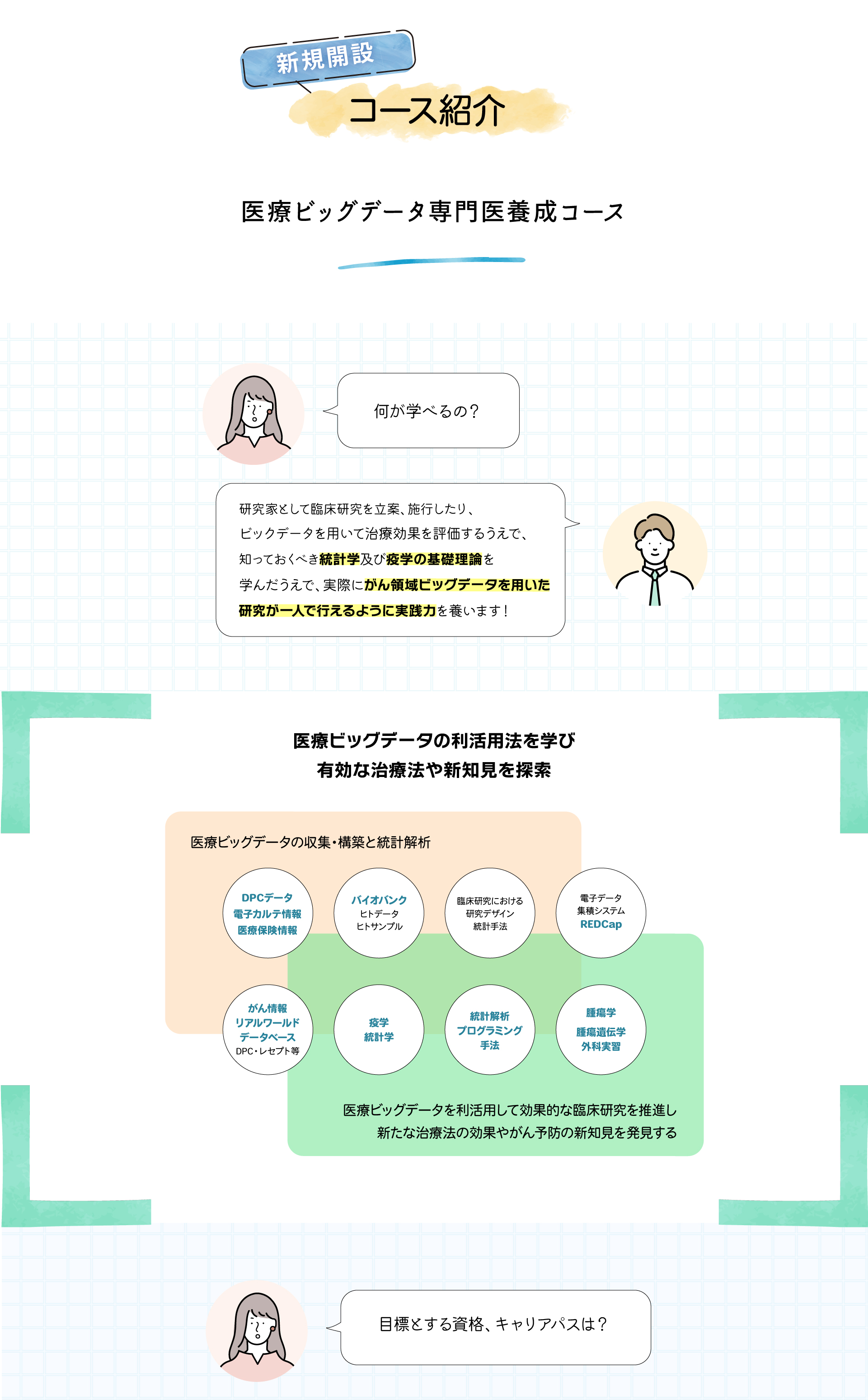 新規開設

コース紹介

医療ビッグデータ専門医養成コース

何が学べるの？

研究家として臨床研究を立案、施行したり、ビックデータを用いて治療効果を評価するうえで、知っておくべき統計学及び疫学の基礎理論を学んだうえで、実際にがん領域ビッグデータを用いた研究が一人で行えるように実践力を養います！

医療ビッグデータの利活用法を学び
有効な治療法や新知見を探索

医療ビッグデータの収集・構築と統計解析

DPCデータ
電子カルテ情報
医療保険情報

バイオバンク
ヒトデータ
ヒトサンプル

臨床研究における
研究デザイン
統計手法

電子データ
集積システム
REDCap

がん情報
リアルワールド
データベース
DPC・レセプト等

疫学
統計学

統計解析
プログラミング
手法

腫瘍学
腫瘍遺伝学
外科実習

医療ビッグデータを利活用して効果的な臨床研究を推進し
新たな治療法の効果やがん予防の新知見を発見する

目標とする資格、キャリアパスは？